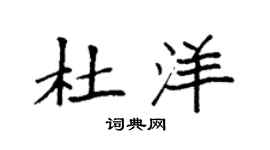 杜洋

词典网